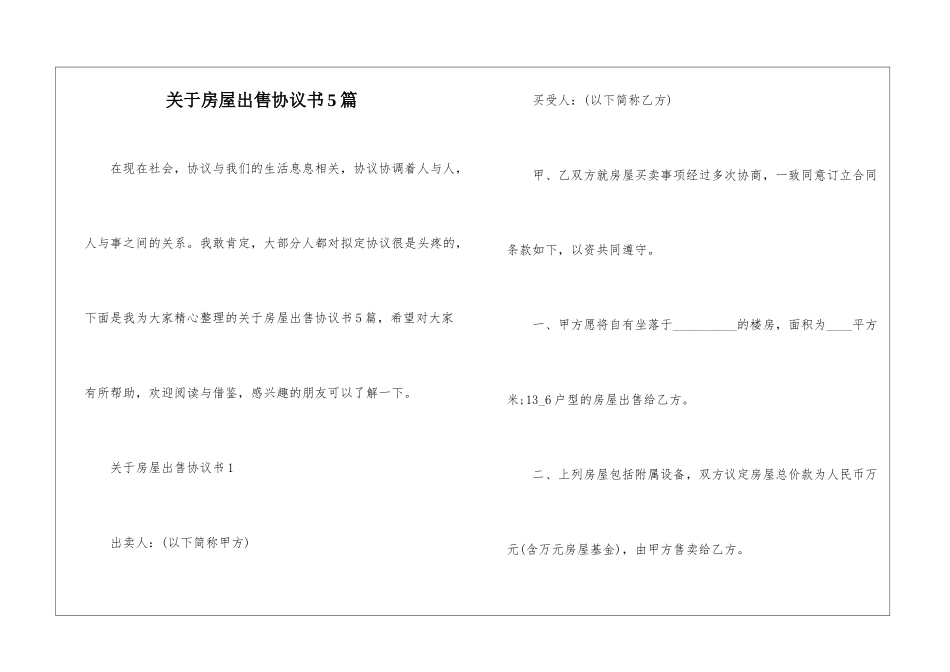 关于房屋出售协议书5篇

在现在社会，协议与我们的生活息息相关，协议协调着人与人，人与事之间的关系。我敢肯定，大部分人都对拟定协议很是头疼的，下面是我为大家精心整理的关于房屋出售协议书5篇，希望对大家有所帮助，欢迎阅读与借鉴，感兴趣的朋友可以了解一下。

关于房屋出售协议书1

出卖人：(以下简称甲方)

买受人：(以下简称乙方)

甲、乙双方就房屋买卖事项经过多次协商，一致同意订立合同条款如下，以资共同遵守。

一、甲方愿将自有坐落于__________的楼房，面积为____平方米;13_6户型的房屋出售给乙方。

二、上列房屋包括附属设备，双方议定房屋总价款为人民币万元(含万元房屋基金)，由甲方售卖给乙方。